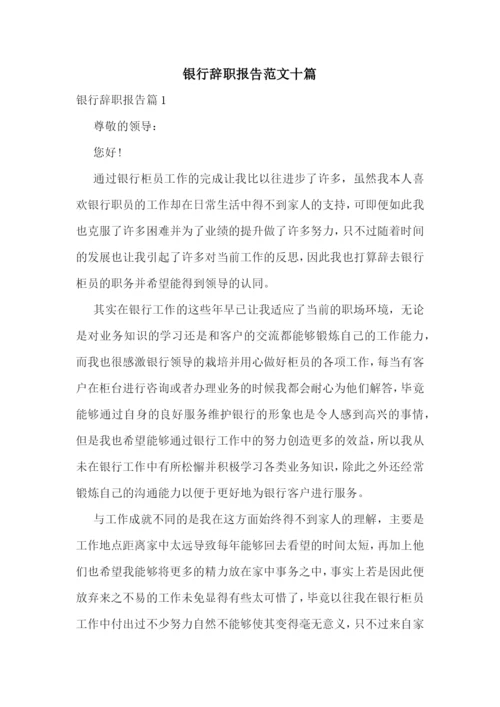 银行辞职报告范文十篇

银行辞职报告篇1

尊敬的领导：

您好！

通过银行柜员工作的完成让我比以往进步了许多，虽然我本人喜欢银行职员的工作却在日常生活中得不到家人的支持，可即便如此我也克服了许多困难并为了业绩的提升做了许多努力，只不过随着时间的发展也让我引起了许多对当前工作的反思，因此我也打算辞去银行柜员的职务并希望能得到领导的认同。

其实在银行工作的这些年早已让我适应了当前的职场环境，无论是对业务知识的学习还是和客户的交流都能够锻炼自己的工作能力，而我也很感激银行领导的栽培并用心做好柜员的各项工作，每当有客户在柜台进行咨询或者办理业务的时候我都会耐心为他们解答，毕竟能够通过自身的良好服务维护银行的形象也是令人感到高兴的事情，但是我也希望能够通过银行工作中的努力创造更多的效益，所以我从未在银行工作中有所松懈并积极学习各类业务知识，除此之外还经常锻炼自己的沟通能力以便于更好地为银行客户进行服务。

与工作成就不同的是我在这方面始终得不到家人的理解，主要是工作地点距离家中太远导致每年能够回去看望的时间太短，再加上他们也希望我能够将更多的精力放在家中事务之中，事实上若是因此便放弃来之不易的工作未免显得有些太可惜了，毕竟以往我在银行柜员工作中付出过不少努力自然不能够使其变得毫无意义，只不过来自家